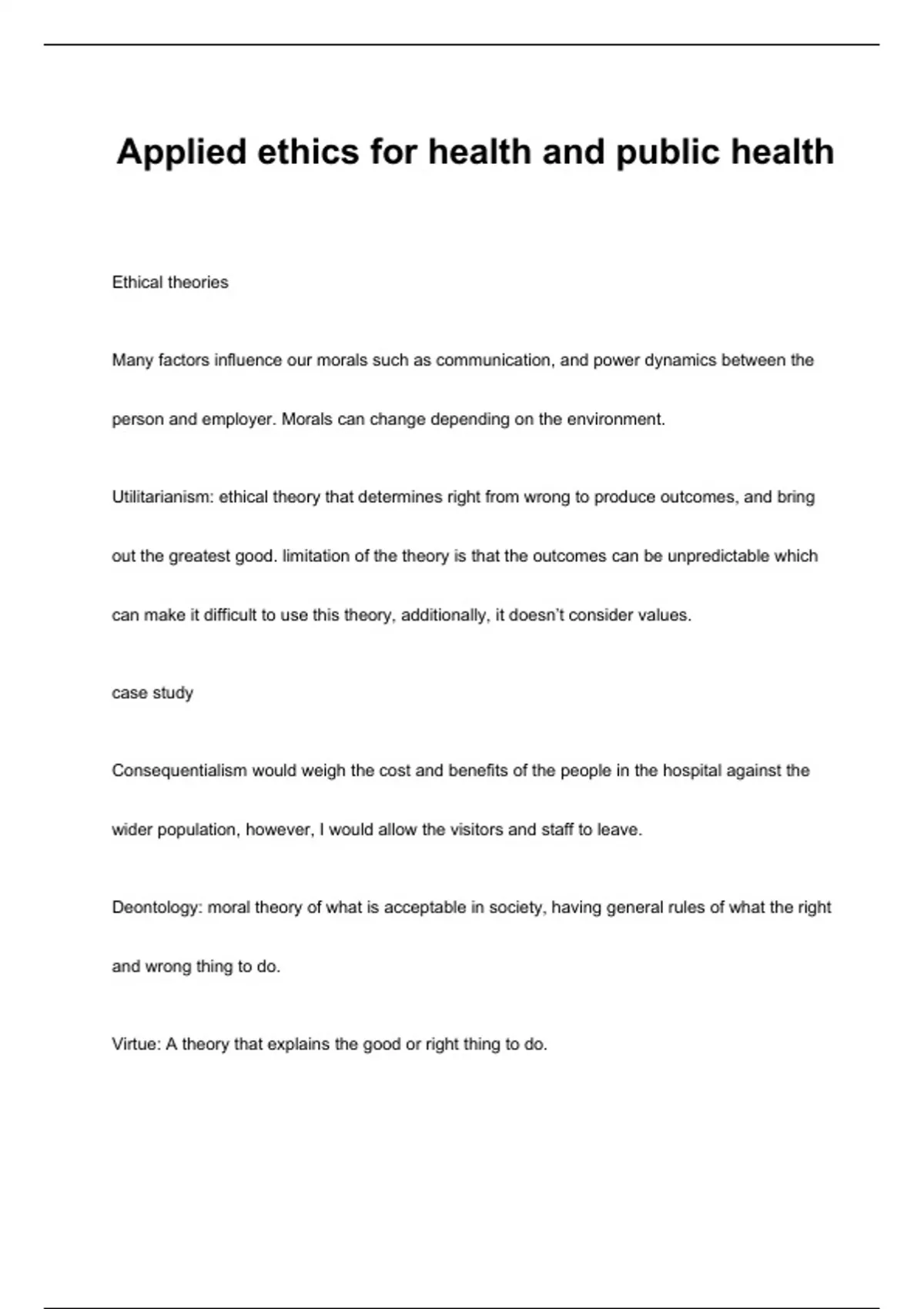 Applied ethics for health and public health

Ethical theories

Many factors influence our morals such as communication, and power dynamics between the person and employer. Morals can change depending on the environment.

Utilitarianism: ethical theory that determines right from wrong to produce outcomes, and bring out the greatest good. limitation of the theory is that the outcomes can be unpredictable which can make it difficult to use this theory, additionally, it doesn't consider values.

case study

Consequentialism would weigh the cost and benefits of the people in the hospital against the wider population, however, I would allow the visitors and staff to leave.

Deontology: moral theory of what is acceptable in society, having general rules of what the right and wrong thing to do.

Virtue: A theory that explains the good or right thing to do.